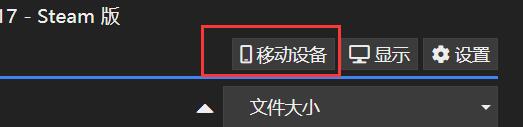 17 - Steam 版

移动设备 显示 设置

文件大小